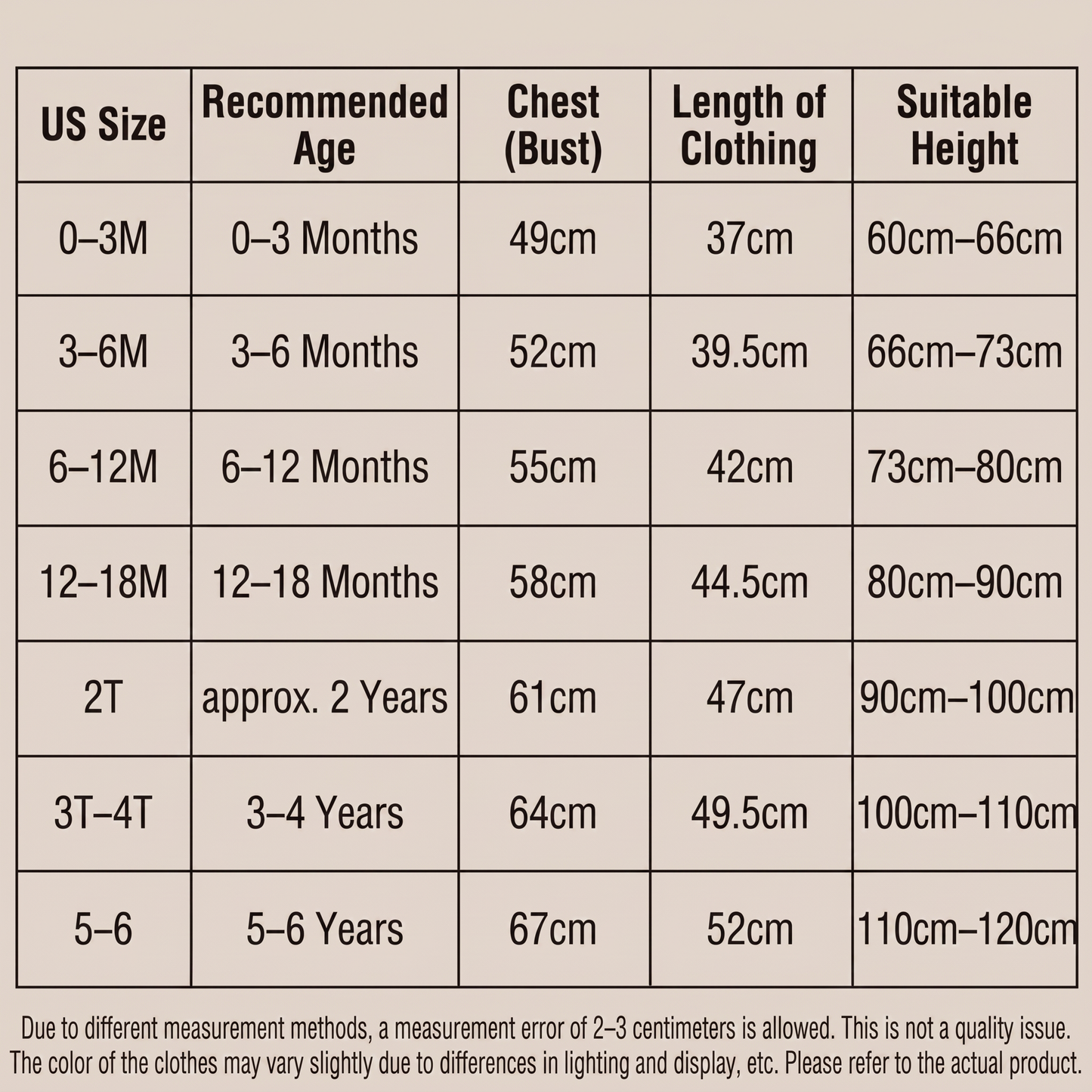 | US Size | Recommended Age | Chest (Bust) | Length of Clothing | Suitable Height |
|---|---|---|---|---|
| 0–3M | 0–3 Months | 49cm | 37cm | 60cm–66cm |
| 3–6M | 3–6 Months | 52cm | 39.5cm | 66cm–73cm |
| 6–12M | 6–12 Months | 55cm | 42cm | 73cm–80cm |
| 12–18M | 12–18 Months | 58cm | 44.5cm | 80cm–90cm |
| 2T | approx. 2 Years | 61cm | 47cm | 90cm–100cm |
| 3T–4T | 3–4 Years | 64cm | 49.5cm | 100cm–110cm |
| 5–6 | 5–6 Years | 67cm | 52cm | 110cm–120cm |

Due to different measurement methods, a measurement error of 2–3 centimeters is allowed. This is not a quality issue. The color of the clothes may vary slightly due to differences in lighting and display, etc. Please refer to the actual product.